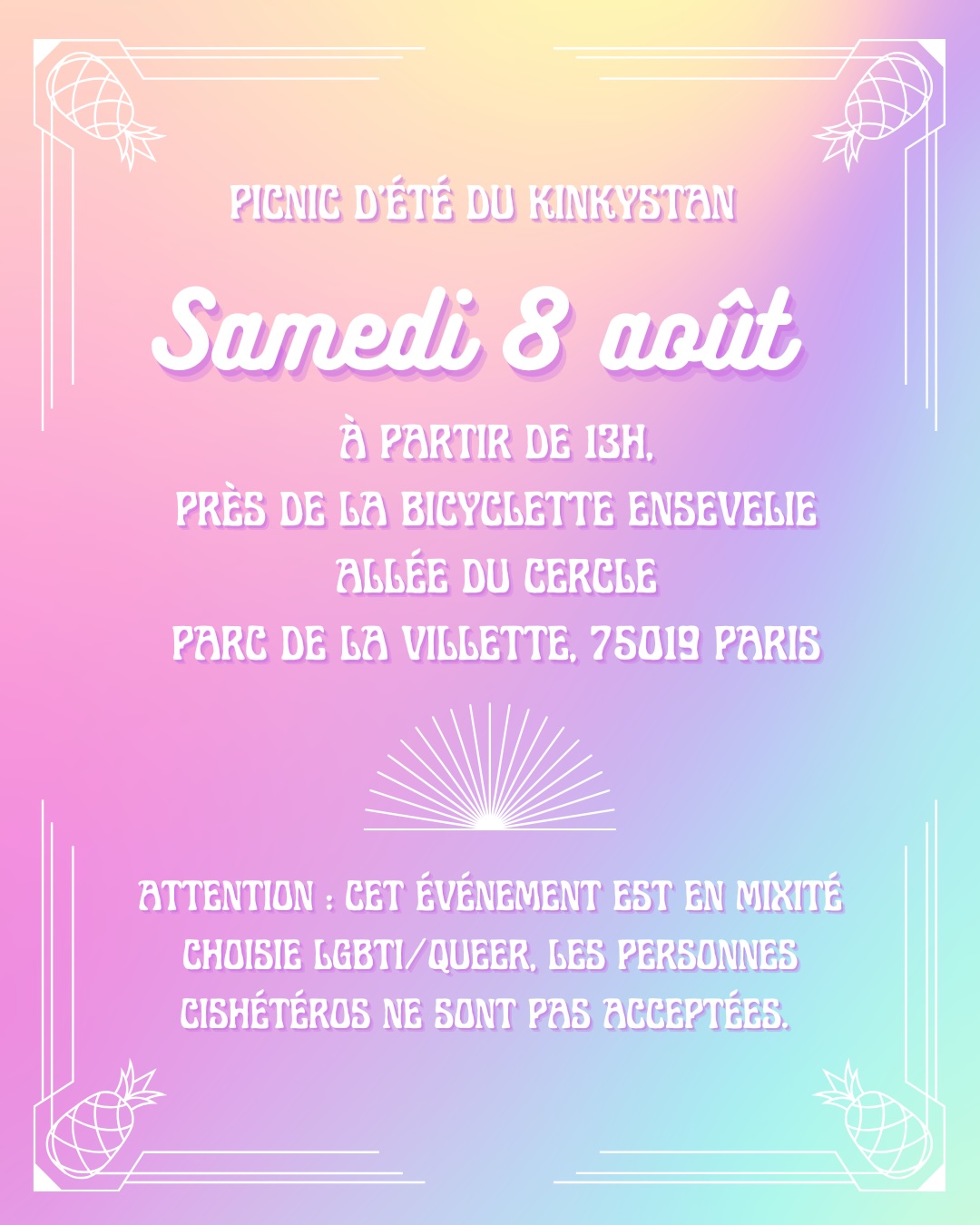 PICNIC D'ÉTÉ DU KINKYSTAN

Samedi 8 août

À PARTIR DE 13H,
PRÈS DE LA BICYCLETTE ENSEVELIE
ALLÉE DU CERCLE
PARC DE LA VILLETTE, 75019 PARIS

ATTENTION : CET ÉVÉNEMENT EST EN MIXITÉ CHOISIE LGBTI/QUEER, LES PERSONNES CISHÉTÉROS NE SONT PAS ACCEPTÉES.